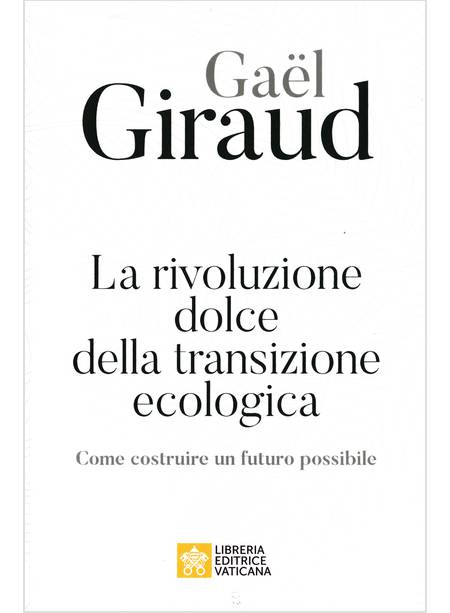 Gaël
Giraud

La rivoluzione
dolce
della transizione
ecologica

Come costruire un futuro possibile

LIBRERIA
EDITRICE
VATICANA